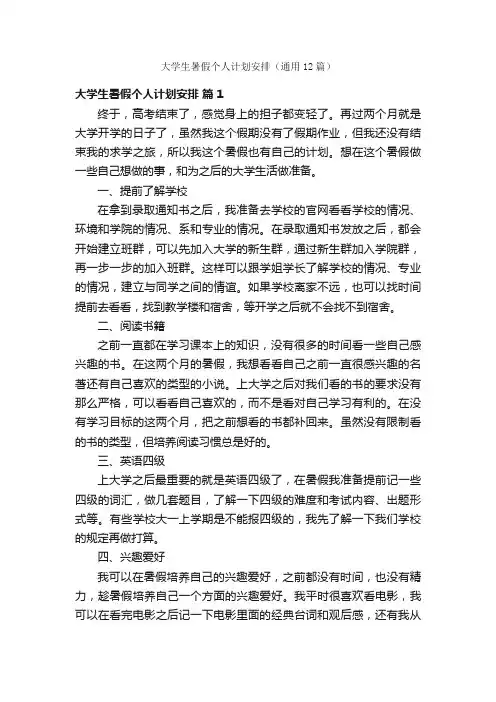 大学生暑假个人计划安排（通用12篇）

大学生暑假个人计划安排 篇1

终于，高考结束了，感觉身上的担子都变轻了。再过两个月就是大学开学的日子了，虽然我这个假期没有了假期作业，但我还没有结束我的求学之旅，所以我这个暑假也有自己的计划。想在这个暑假做一些自己想做的事，和为之后的大学生活做准备。

一、提前了解学校

在拿到录取通知书之后，我准备去学校的官网看看学校的情况、环境和学院的情况、系和专业的情况。在录取通知书发放之后，都会开始建立班群，可以先加入大学的新生群，通过新生群加入学院群，再一步一步的加入班群。这样可以跟学姐学长了解学校的情况、专业的情况，建立与同学之间的情谊。如果学校离家不远，也可以找时间提前去看看，找到教学楼和宿舍，等开学之后就不会找不到宿舍。

二、阅读书籍

之前一直都在学习课本上的知识，没有很多的时间看一些自己感兴趣的书。在这两个月的暑假，我想看看自己之前一直很感兴趣的名著还有自己喜欢的类型的小说。上大学之后对我们看的书的要求没有那么严格，可以看看自己喜欢的，而不是看对自己学习有利的。在没有学习目标的这两个月，把之前想看的书都补回来。虽然没有限制看的书的类型，但培养阅读习惯总是好的。

三、英语四级

上大学之后最重要的就是英语四级了，在暑假我准备提前记一些四级的词汇，做几套题目，了解一下四级的难度和考试内容、出题形式等。有些学校大一上学期是不能报四级的，我先了解一下我们学校的规定再做打算。

四、兴趣爱好

我可以在暑假培养自己的兴趣爱好，之前都没有时间，也没有精力，趁暑假培养自己一个方面的兴趣爱好。我平时很喜欢看电影，我可以在看完电影之后记一下电影里面的经典台词和观后感，还有我从